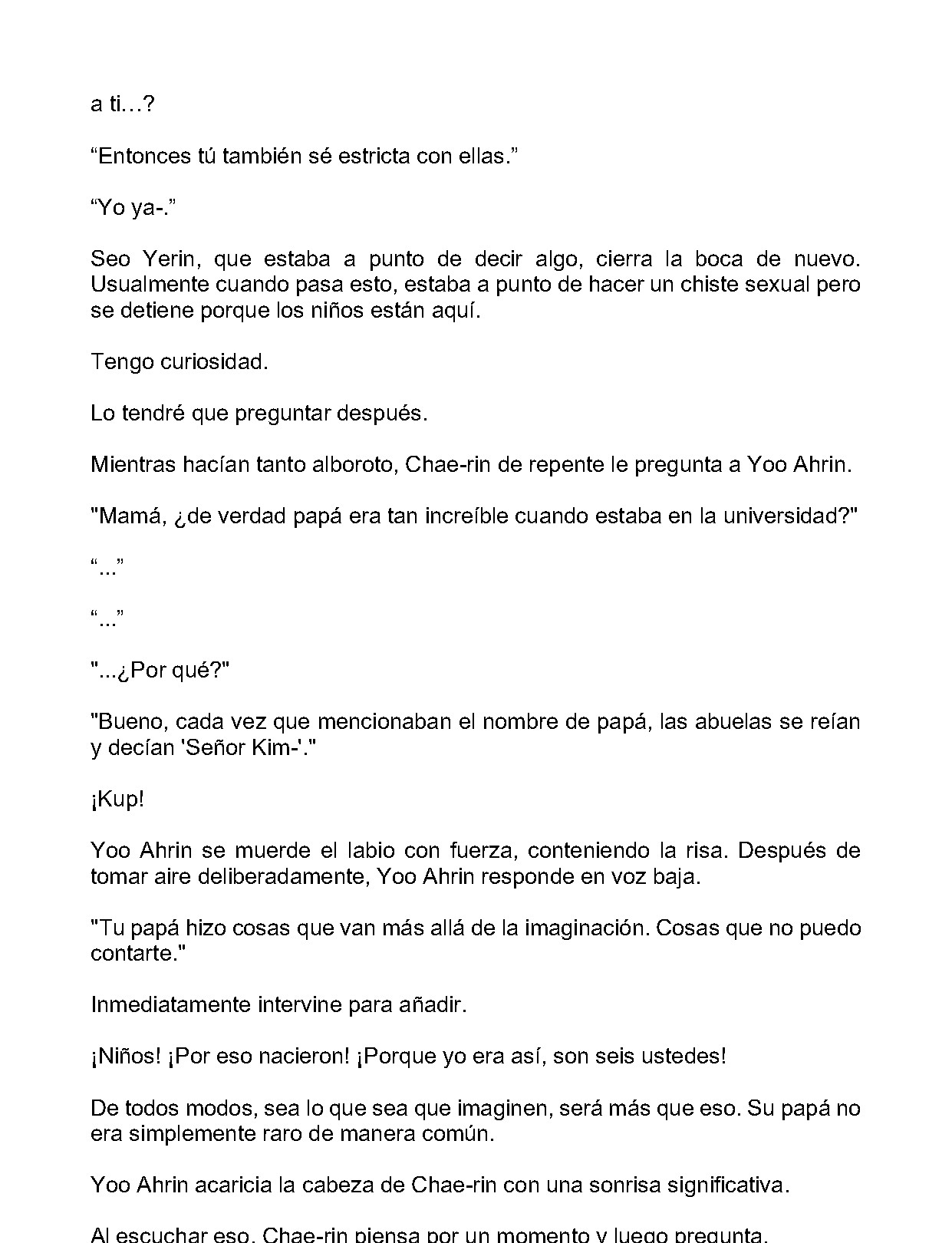 a ti…?

"Entonces tú también sé estricta con ellas."

"Yo ya-."

Seo Yerin, que estaba a punto de decir algo, cierra la boca de nuevo. Usualmente cuando pasa esto, estaba a punto de hacer un chiste sexual pero se detiene porque los niños están aquí.

Tengo curiosidad.

Lo tendré que preguntar después.

Mientras hacían tanto alboroto, Chae-rin de repente le pregunta a Yoo Ahrin.

"Mamá, ¿de verdad papá era tan increíble cuando estaba en la universidad?"

"..."

"..."

"...¿Por qué?"

"Bueno, cada vez que mencionaban el nombre de papá, las abuelas se reían y decían 'Señor Kim-'."

¡Kup!

Yoo Ahrin se muerde el labio con fuerza, conteniendo la risa. Después de tomar aire deliberadamente, Yoo Ahrin responde en voz baja.

"Tu papá hizo cosas que van más allá de la imaginación. Cosas que no puedo contarte."

Inmediatamente intervine para añadir.

¡Niños! ¡Por eso nacieron! ¡Porque yo era así, son seis ustedes!

De todos modos, sea lo que sea que imaginen, será más que eso. Su papá no era simplemente raro de manera común.

Yoo Ahrin acaricia la cabeza de Chae-rin con una sonrisa significativa.

Al escuchar eso, Chae-rin piensa por un momento y luego pregunta.